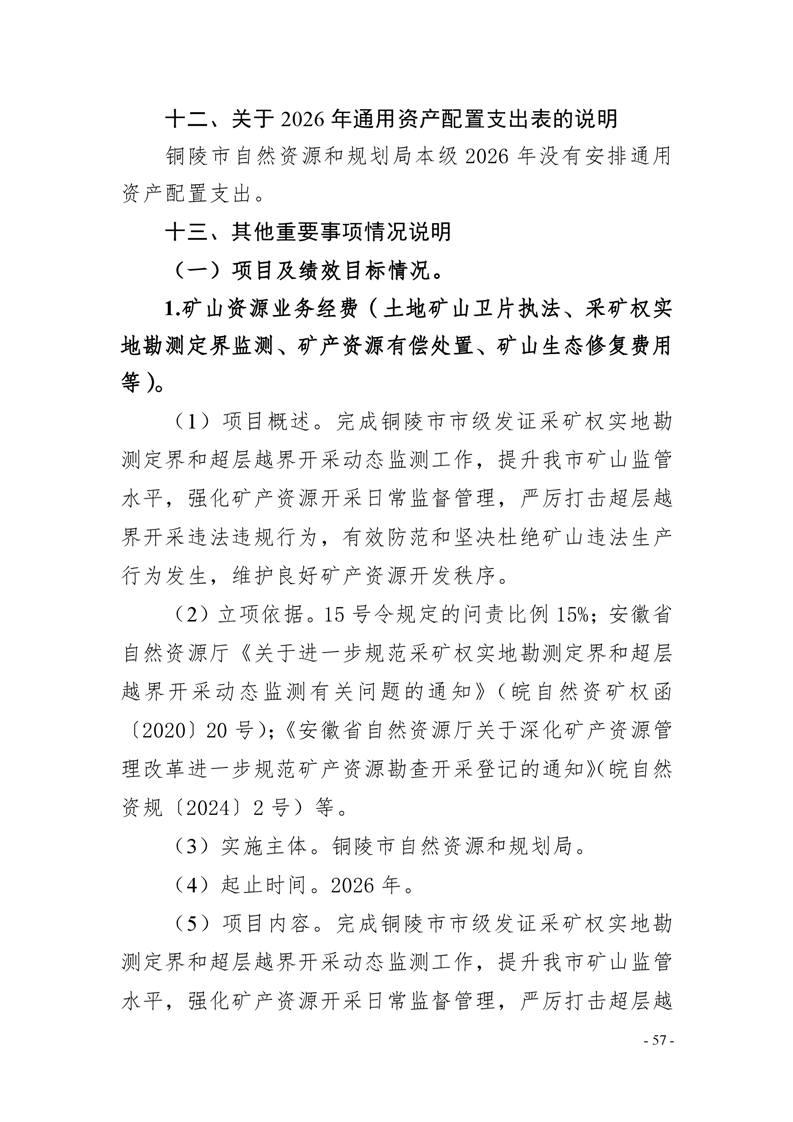 十二、关于 2026 年通用资产配置支出表的说明

铜陵市自然资源和规划局本级 2026 年没有安排通用资产配置支出。

十三、其他重要事项情况说明

（一）项目及绩效目标情况。

1.矿山资源业务经费（土地矿山卫片执法、采矿权实地勘测定界监测、矿产资源有偿处置、矿山生态修复费用等）。

（1）项目概述。完成铜陵市市级发证采矿权实地勘测定界和超层越界开采动态监测工作，提升我市矿山监管水平，强化矿产资源开采日常监督管理，严厉打击超层越界开采违法违规行为，有效防范和坚决杜绝矿山违法生产行为发生，维护良好矿产资源开发秩序。

（2）立项依据。15 号令规定的问责比例 15%；安徽省自然资源厅《关于进一步规范采矿权实地勘测定界和超层越界开采动态监测有关问题的通知》（皖自然资矿权函〔2020〕20 号）；《安徽省自然资源厅关于深化矿产资源管理改革进一步规范矿产资源勘查开采登记的通知》（皖自然资规〔2024〕2 号）等。

（3）实施主体。铜陵市自然资源和规划局。

（4）起止时间。2026 年。

（5）项目内容。完成铜陵市市级发证采矿权实地勘测定界和超层越界开采动态监测工作，提升我市矿山监管水平，强化矿产资源开采日常监督管理，严厉打击超层越

- 57 -